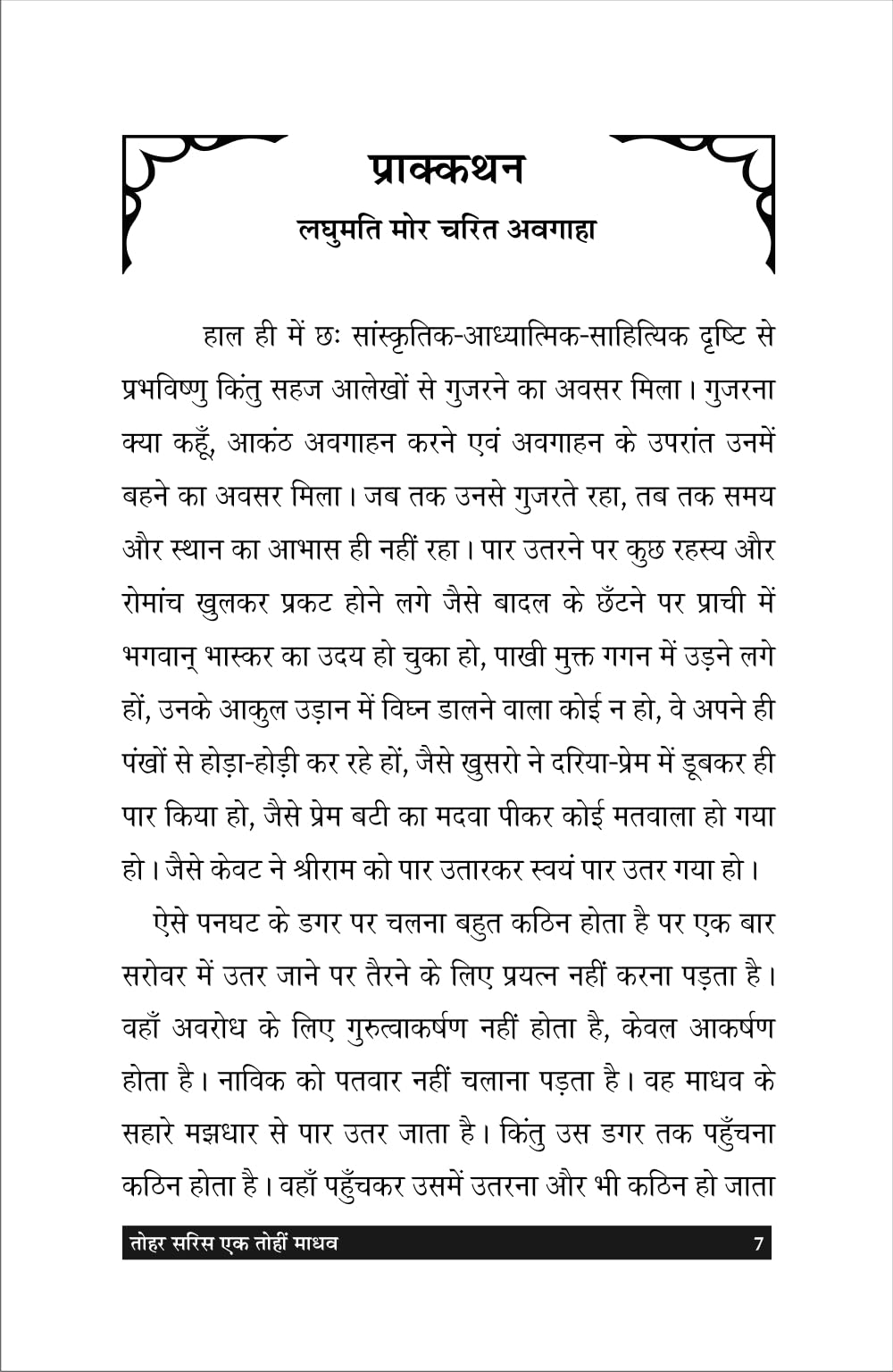 प्राक्कथन

लघुमति मोर चरित अवगाहा

हाल ही में छः सांस्कृतिक-आध्यात्मिक-साहित्यिक दृष्टि से प्रभविष्णु किंतु सहज आलेखों से गुजरने का अवसर मिला। गुजरना क्या कहूँ, आकंठ अवगाहन करने एवं अवगाहन के उपरांत उनमें बहने का अवसर मिला। जब तक उनसे गुजरते रहा, तब तक समय और स्थान का आभास ही नहीं रहा। पार उतरने पर कुछ रहस्य और रोमांच खुलकर प्रकट होने लगे जैसे बादल के छँटने पर प्राची में भगवान् भास्कर का उदय हो चुका हो, पाखी मुक्त गगन में उड़ने लगे हों, उनके आकुल उड़ान में विघ्न डालने वाला कोई न हो, वे अपने ही पंखों से होड़ा-होड़ी कर रहे हों, जैसे खुसरो ने दरिया-प्रेम में डूबकर ही पार किया हो, जैसे प्रेम बटी का मदवा पीकर कोई मतवाला हो गया हो। जैसे केवट ने श्रीराम को पार उतारकर स्वयं पार उतर गया हो।

ऐसे पनघट के डगर पर चलना बहुत कठिन होता है पर एक बार सरोवर में उतर जाने पर तैरने के लिए प्रयत्न नहीं करना पड़ता है। वहाँ अवरोध के लिए गुरुत्वाकर्षण नहीं होता है, केवल आकर्षण होता है। नाविक को पतवार नहीं चलाना पड़ता है। वह माधव के सहारे मझधार से पार उतर जाता है। किंतु उस डगर तक पहुँचना कठिन होता है। वहाँ पहुँचकर उसमें उतरना और भी कठिन हो जाता

तोहर सरिस एक तोहीं माधव 7